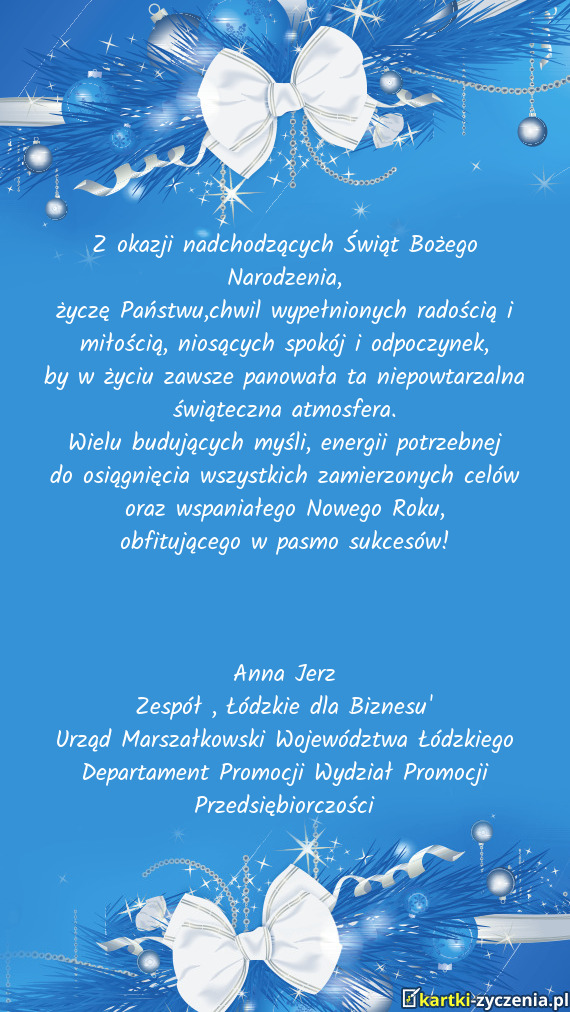 Z okazji nadchodzących Świąt Bożego Narodzenia,
życzę Państwu,chwil wypełnionych radością i miłością, niosących spokój i odpoczynek,
by w życiu zawsze panowała ta niepowtarzalna świąteczna atmosfera.
Wielu budujących myśli, energii potrzebnej do osiągnięcia wszystkich zamierzonych celów oraz wspaniałego Nowego Roku,
obfitującego w pasmo sukcesów!

Anna Jerz
Zespół , Łódzkie dla Biznesu'
Urząd Marszałkowski Województwa Łódzkiego
Departament Promocji Wydział Promocji Przedsiębiorczości

kartki-zyczenia.pl